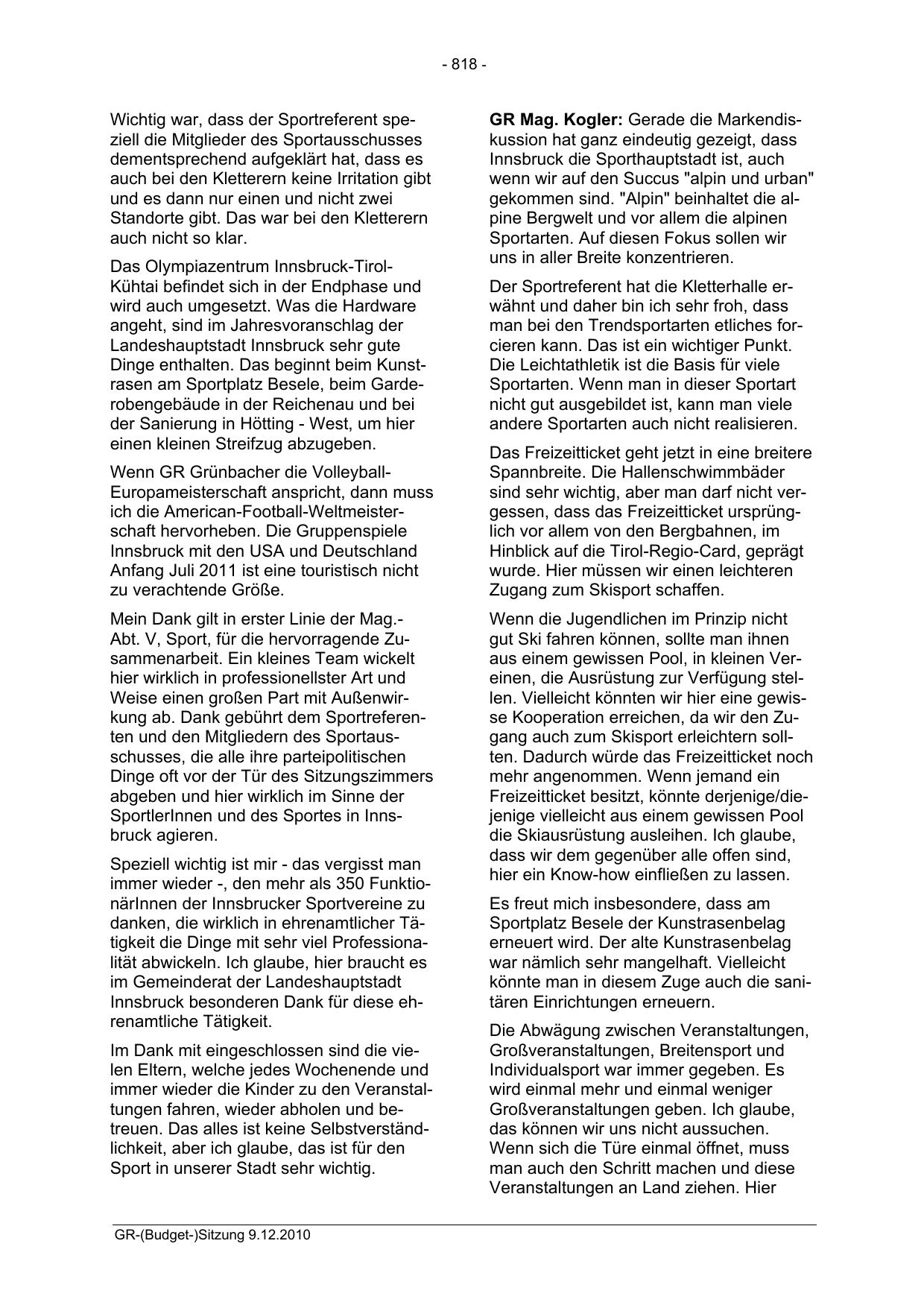 - 818 -

Wichtig war, dass der Sportreferent speziell die Mitglieder des Sportausschusses dementsprechend aufgeklärt hat, dass es auch bei den Kletterern keine Irritation gibt und es dann nur einen und nicht zwei Standorte gibt. Das war bei den Kletterern auch nicht so klar.

Das Olympiazentrum Innsbruck-Tirol-Kühtai befindet sich in der Endphase und wird auch umgesetzt. Was die Hardware angeht, sind im Jahresvoranschlag der Landeshauptstadt Innsbruck sehr gute Dinge enthalten. Das beginnt beim Kunstrasen am Sportplatz Besele, beim Garderobengebäude in der Reichenau und bei der Sanierung in Hötting - West, um hier einen kleinen Streifzug abzugeben.

Wenn GR Grünbacher die Volleyball-Europameisterschaft anspricht, dann muss ich die American-Football-Weltmeisterschaft hervorheben. Die Gruppenspiele Innsbruck mit den USA und Deutschland Anfang Juli 2011 ist eine touristisch nicht zu verachtende Größe.

Mein Dank gilt in erster Linie der Mag.-Abt. V, Sport, für die hervorragende Zusammenarbeit. Ein kleines Team wickelt hier wirklich in professionellster Art und Weise einen großen Part mit Außenwirkung ab. Dank gebührt dem Sportreferenten und den Mitgliedern des Sportausschusses, die alle ihre parteipolitischen Dinge oft vor der Tür des Sitzungszimmers abgeben und hier wirklich im Sinne der SportlerInnen und des Sportes in Innsbruck agieren.

Speziell wichtig ist mir - das vergisst man immer wieder -, den mehr als 350 FunktionärInnen der Innsbrucker Sportvereine zu danken, die wirklich in ehrenamtlicher Tätigkeit die Dinge mit sehr viel Professionalität abwickeln. Ich glaube, hier braucht es im Gemeinderat der Landeshauptstadt Innsbruck besonderen Dank für diese ehrenamtliche Tätigkeit.

Im Dank mit eingeschlossen sind die vielen Eltern, welche jedes Wochenende und immer wieder die Kinder zu den Veranstaltungen fahren, wieder abholen und betreuen. Das alles ist keine Selbstverständlichkeit, aber ich glaube, das ist für den Sport in unserer Stadt sehr wichtig.

**GR Mag. Kogler:** Gerade die Markendiskussion hat ganz eindeutig gezeigt, dass Innsbruck die Sporthauptstadt ist, auch wenn wir auf den Succus "alpin und urban" gekommen sind. "Alpin" beinhaltet die alpine Bergwelt und vor allem die alpinen Sportarten. Auf diesen Fokus sollen wir uns in aller Breite konzentrieren.

Der Sportreferent hat die Kletterhalle erwähnt und daher bin ich sehr froh, dass man bei den Trendsportarten etliches forcieren kann. Das ist ein wichtiger Punkt. Die Leichtathletik ist die Basis für viele Sportarten. Wenn man in dieser Sportart nicht gut ausgebildet ist, kann man viele andere Sportarten auch nicht realisieren.

Das Freizeitticket geht jetzt in eine breitere Spannbreite. Die Hallenschwimmbäder sind sehr wichtig, aber man darf nicht vergessen, dass das Freizeitticket ursprünglich vor allem von den Bergbahnen, im Hinblick auf die Tirol-Regio-Card, geprägt wurde. Hier müssen wir einen leichteren Zugang zum Skisport schaffen.

Wenn die Jugendlichen im Prinzip nicht gut Ski fahren können, sollte man ihnen aus einem gewissen Pool, in kleinen Vereinen, die Ausrüstung zur Verfügung stellen. Vielleicht könnten wir hier eine gewisse Kooperation erreichen, da wir den Zugang auch zum Skisport erleichtern sollten. Dadurch würde das Freizeitticket noch mehr angenommen. Wenn jemand ein Freizeitticket besitzt, könnte derjenige/diejenige vielleicht aus einem gewissen Pool die Skiausrüstung ausleihen. Ich glaube, dass wir dem gegenüber alle offen sind, hier ein Know-how einfließen zu lassen.

Es freut mich insbesondere, dass am Sportplatz Besele der Kunstrasenbelag erneuert wird. Der alte Kunstrasenbelag war nämlich sehr mangelhaft. Vielleicht könnte man in diesem Zuge auch die sanitären Einrichtungen erneuern.

Die Abwägung zwischen Veranstaltungen, Großveranstaltungen, Breitensport und Individualsport war immer gegeben. Es wird einmal mehr und einmal weniger Großveranstaltungen geben. Ich glaube, das können wir uns nicht aussuchen. Wenn sich die Türe einmal öffnet, muss man auch den Schritt machen und diese Veranstaltungen an Land ziehen. Hier

GR-(Budget-)Sitzung 9.12.2010